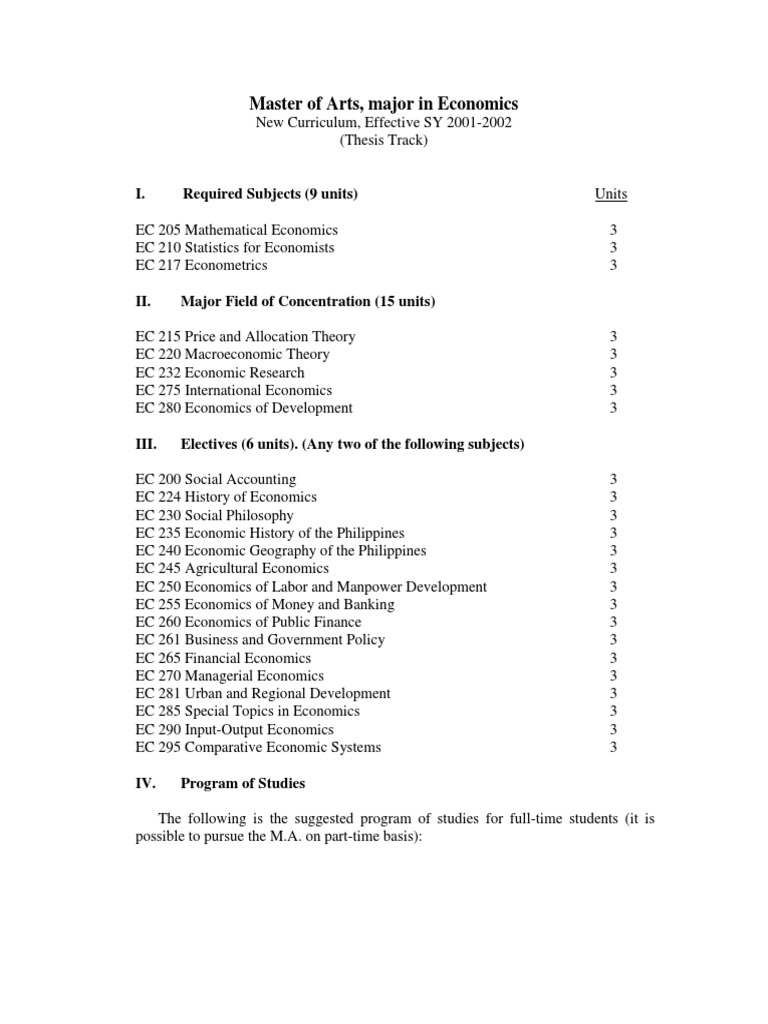 Master of Arts, major in Economics
New Curriculum, Effective SY 2001-2002
(Thesis Track)

I. Required Subjects (9 units) Units

EC 205 Mathematical Economics 3
EC 210 Statistics for Economists 3
EC 217 Econometrics 3

II. Major Field of Concentration (15 units)

EC 215 Price and Allocation Theory 3
EC 220 Macroeconomic Theory 3
EC 232 Economic Research 3
EC 275 International Economics 3
EC 280 Economics of Development 3

III. Electives (6 units). (Any two of the following subjects)

EC 200 Social Accounting 3
EC 224 History of Economics 3
EC 230 Social Philosophy 3
EC 235 Economic History of the Philippines 3
EC 240 Economic Geography of the Philippines 3
EC 245 Agricultural Economics 3
EC 250 Economics of Labor and Manpower Development 3
EC 255 Economics of Money and Banking 3
EC 260 Economics of Public Finance 3
EC 261 Business and Government Policy 3
EC 265 Financial Economics 3
EC 270 Managerial Economics 3
EC 281 Urban and Regional Development 3
EC 285 Special Topics in Economics 3
EC 290 Input-Output Economics 3
EC 295 Comparative Economic Systems 3

IV. Program of Studies

The following is the suggested program of studies for full-time students (it is possible to pursue the M.A. on part-time basis):